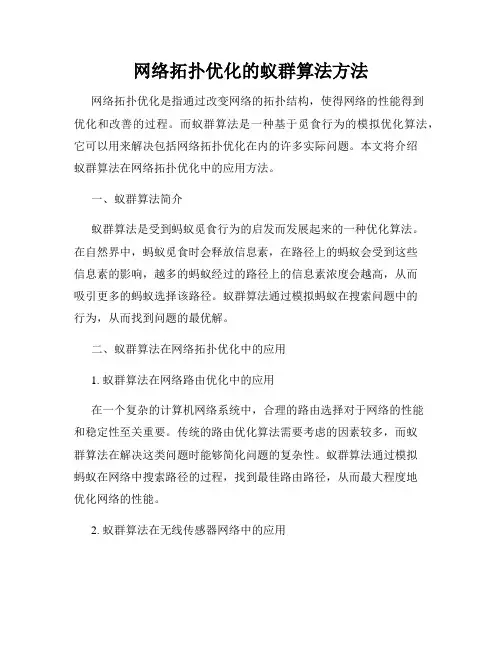 网络拓扑优化的蚁群算法方法

网络拓扑优化是指通过改变网络的拓扑结构，使得网络的性能得到优化和改善的过程。而蚁群算法是一种基于觅食行为的模拟优化算法，它可以用来解决包括网络拓扑优化在内的许多实际问题。本文将介绍蚁群算法在网络拓扑优化中的应用方法。

一、蚁群算法简介

蚁群算法是受到蚂蚁觅食行为的启发而发展起来的一种优化算法。在自然界中，蚂蚁觅食时会释放信息素，在路径上的蚂蚁会受到这些信息素的影响，越多的蚂蚁经过的路径上的信息素浓度会越高，从而吸引更多的蚂蚁选择该路径。蚁群算法通过模拟蚂蚁在搜索问题中的行为，从而找到问题的最优解。

二、蚁群算法在网络拓扑优化中的应用

1. 蚁群算法在网络路由优化中的应用

在一个复杂的计算机网络系统中，合理的路由选择对于网络的性能和稳定性至关重要。传统的路由优化算法需要考虑的因素较多，而蚁群算法在解决这类问题时能够简化问题的复杂性。蚁群算法通过模拟蚂蚁在网络中搜索路径的过程，找到最佳路由路径，从而最大程度地优化网络的性能。

2. 蚁群算法在无线传感器网络中的应用